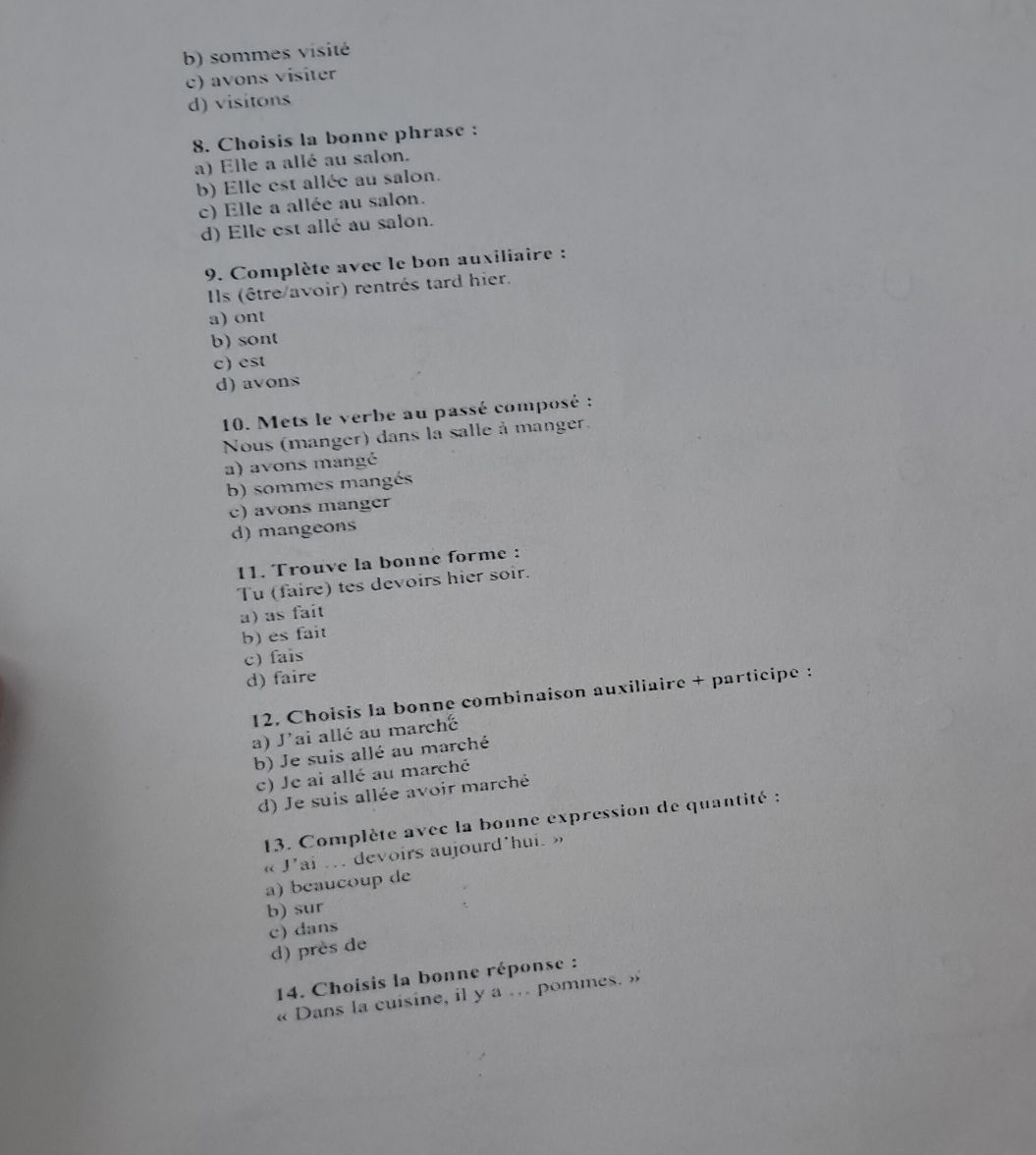 b) sommes visité
c) avons visiter
d) visitons

8. Choisis la bonne phrase :
a) Elle a allé au salon.
b) Elle est allée au salon.
c) Elle a allée au salon.
d) Elle est allé au salon.

9. Complète avec le bon auxiliaire :
Ils (être/avoir) rentrés tard hier.
a) ont
b) sont
c) est
d) avons

10. Mets le verbe au passé composé :
Nous (manger) dans la salle à manger.
a) avons mangé
b) sommes mangés
c) avons manger
d) mangeons

11. Trouve la bonne forme :
Tu (faire) tes devoirs hier soir.
a) as fait
b) es fait
c) fais
d) faire

12. Choisis la bonne combinaison auxiliaire + participe :
a) J'ai allé au marché
b) Je suis allé au marché
c) Je ai allé au marché
d) Je suis allée avoir marché

13. Complète avec la bonne expression de quantité :
« J'ai ... devoirs aujourd'hui. »
a) beaucoup de
b) sur
c) dans
d) près de

14. Choisis la bonne réponse :
« Dans la cuisine, il y a ... pommes. »